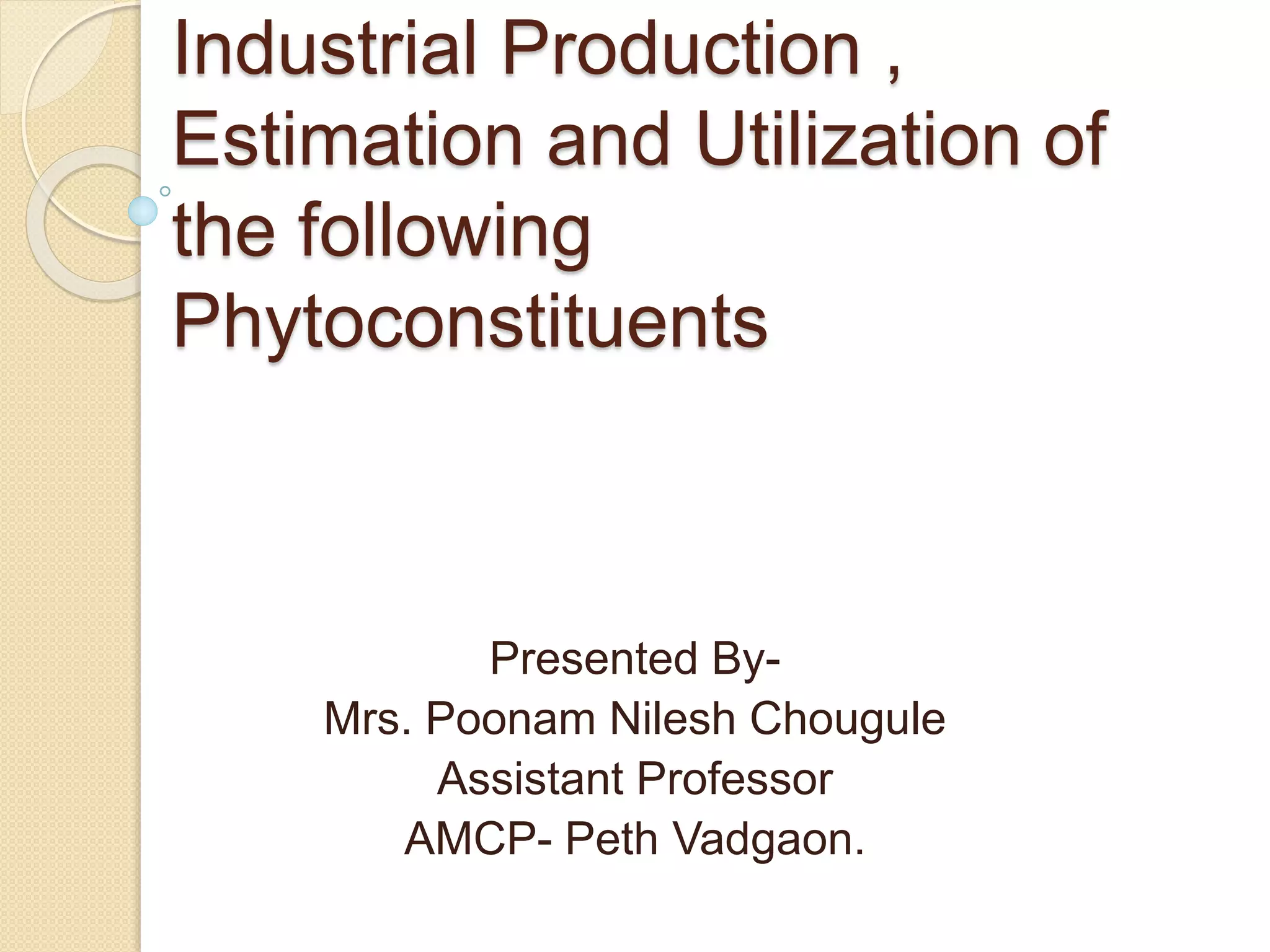 Industrial Production , Estimation and Utilization of the following Phytoconstituents

Presented By-
Mrs. Poonam Nilesh Chougule
Assistant Professor
AMCP- Peth Vadgaon.